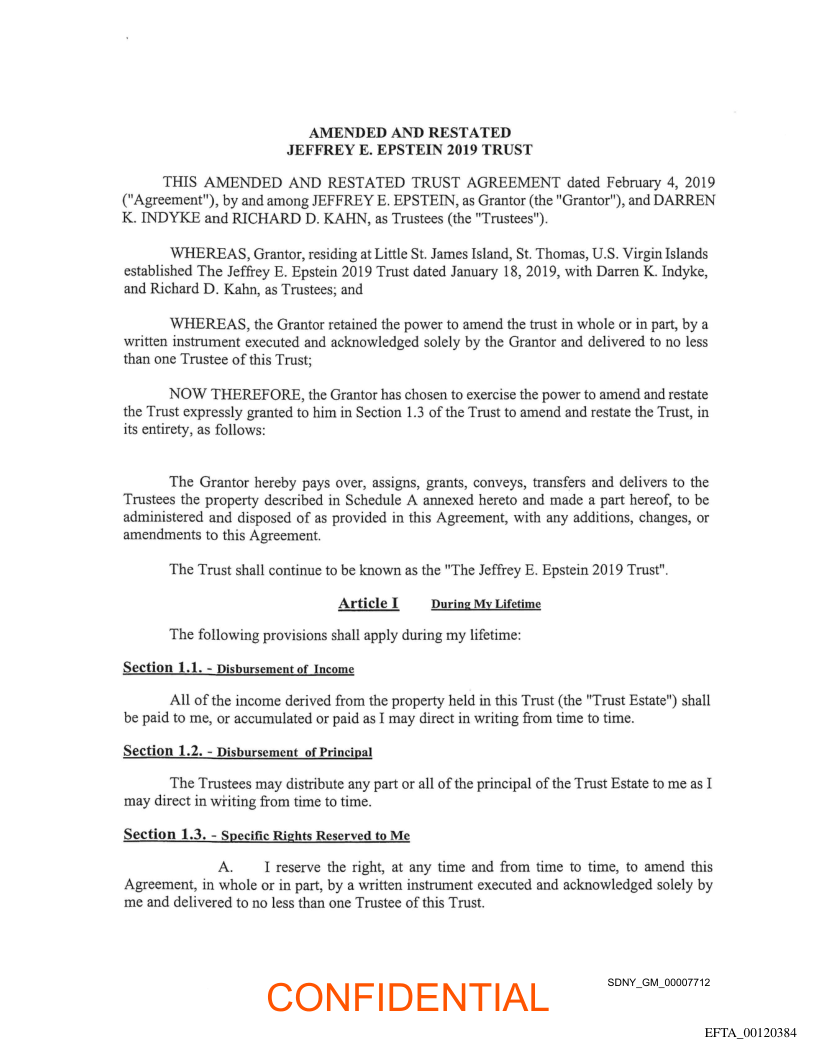 AMENDED AND RESTATED
JEFFREY E. EPSTEIN 2019 TRUST

THIS AMENDED AND RESTATED TRUST AGREEMENT dated February 4, 2019 ("Agreement"), by and among JEFFREY E. EPSTEIN, as Grantor (the "Grantor"), and DARREN K. INDYKE and RICHARD D. KAHN, as Trustees (the "Trustees").

WHEREAS, Grantor, residing at Little St. James Island, St. Thomas, U.S. Virgin Islands established The Jeffrey E. Epstein 2019 Trust dated January 18, 2019, with Darren K. Indyke, and Richard D. Kahn, as Trustees; and

WHEREAS, the Grantor retained the power to amend the trust in whole or in part, by a written instrument executed and acknowledged solely by the Grantor and delivered to no less than one Trustee of this Trust;

NOW THEREFORE, the Grantor has chosen to exercise the power to amend and restate the Trust expressly granted to him in Section 1.3 of the Trust to amend and restate the Trust, in its entirety, as follows:

The Grantor hereby pays over, assigns, grants, conveys, transfers and delivers to the Trustees the property described in Schedule A annexed hereto and made a part hereof, to be administered and disposed of as provided in this Agreement, with any additions, changes, or amendments to this Agreement.

The Trust shall continue to be known as the "The Jeffrey E. Epstein 2019 Trust".

Article I During My Lifetime

The following provisions shall apply during my lifetime:

Section 1.1. - Disbursement of Income

All of the income derived from the property held in this Trust (the "Trust Estate") shall be paid to me, or accumulated or paid as I may direct in writing from time to time.

Section 1.2. - Disbursement of Principal

The Trustees may distribute any part or all of the principal of the Trust Estate to me as I may direct in writing from time to time.

Section 1.3. - Specific Rights Reserved to Me

A. I reserve the right, at any time and from time to time, to amend this Agreement, in whole or in part, by a written instrument executed and acknowledged solely by me and delivered to no less than one Trustee of this Trust.

CONFIDENTIAL

SDNY_GM_00007712

EFTA_00120384